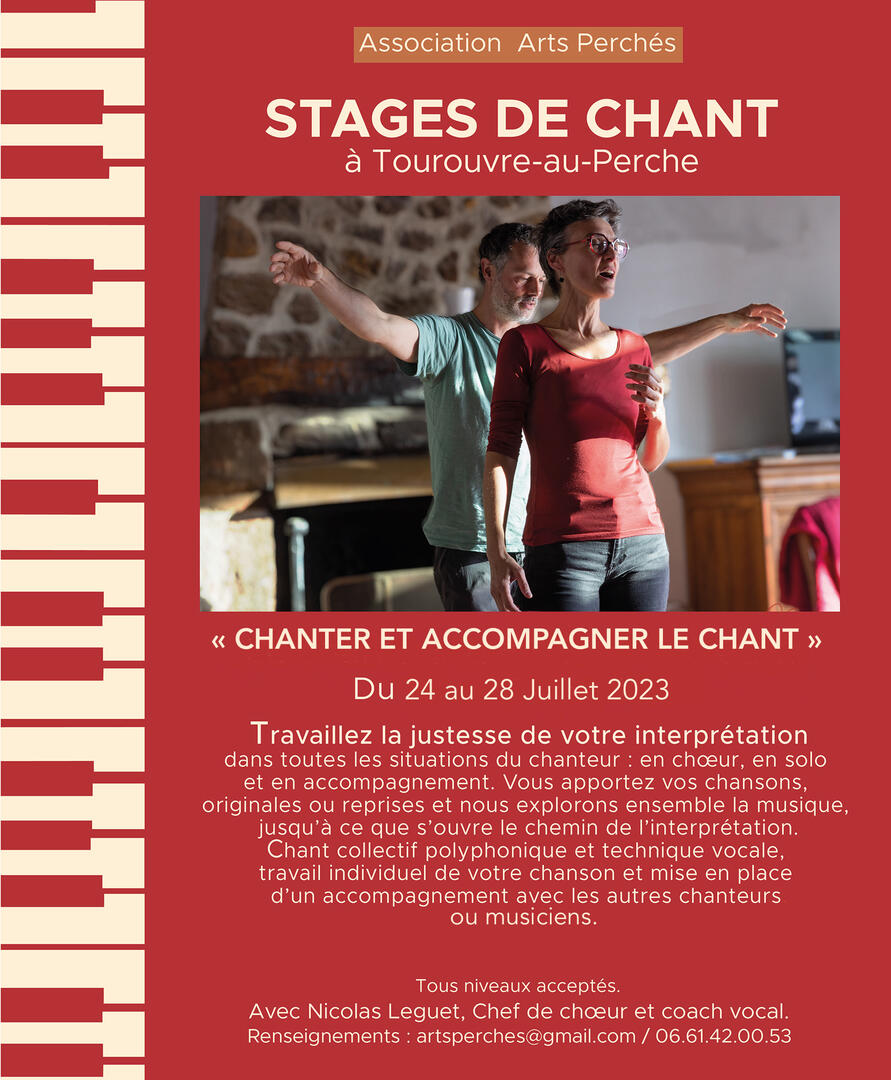 Association Arts Perchés

STAGES DE CHANT
à Tourouvre-au-Perche

« CHANTER ET ACCOMPAGNER LE CHANT »

Du 24 au 28 Juillet 2023

Travaillez la justesse de votre interprétation dans toutes les situations du chanteur : en chœur, en solo et en accompagnement. Vous apportez vos chansons, originales ou reprises et nous explorons ensemble la musique, jusqu'à ce que s'ouvre le chemin de l'interprétation. Chant collectif polyphonique et technique vocale, travail individuel de votre chanson et mise en place d'un accompagnement avec les autres chanteurs ou musiciens.

Tous niveaux acceptés.
Avec Nicolas Leguet, Chef de chœur et coach vocal.
Renseignements : artsperches@gmail.com / 06.61.42.00.53